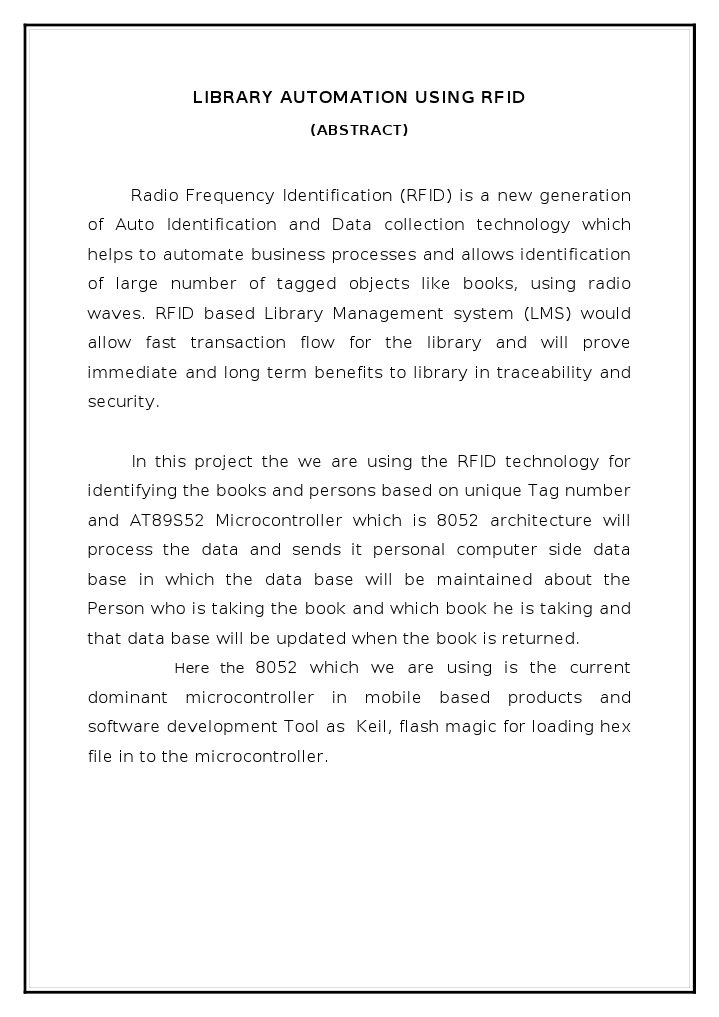 LIBRARY AUTOMATION USING RFID

(ABSTRACT)

Radio Frequency Identification (RFID) is a new generation of Auto Identification and Data collection technology which helps to automate business processes and allows identification of large number of tagged objects like books, using radio waves. RFID based Library Management system (LMS) would allow fast transaction flow for the library and will prove immediate and long term benefits to library in traceability and security.

In this project the we are using the RFID technology for identifying the books and persons based on unique Tag number and AT89S52 Microcontroller which is 8052 architecture will process the data and sends it personal computer side data base in which the data base will be maintained about the Person who is taking the book and which book he is taking and that data base will be updated when the book is returned.

Here the 8052 which we are using is the current dominant microcontroller in mobile based products and software development Tool as Keil, flash magic for loading hex file in to the microcontroller.